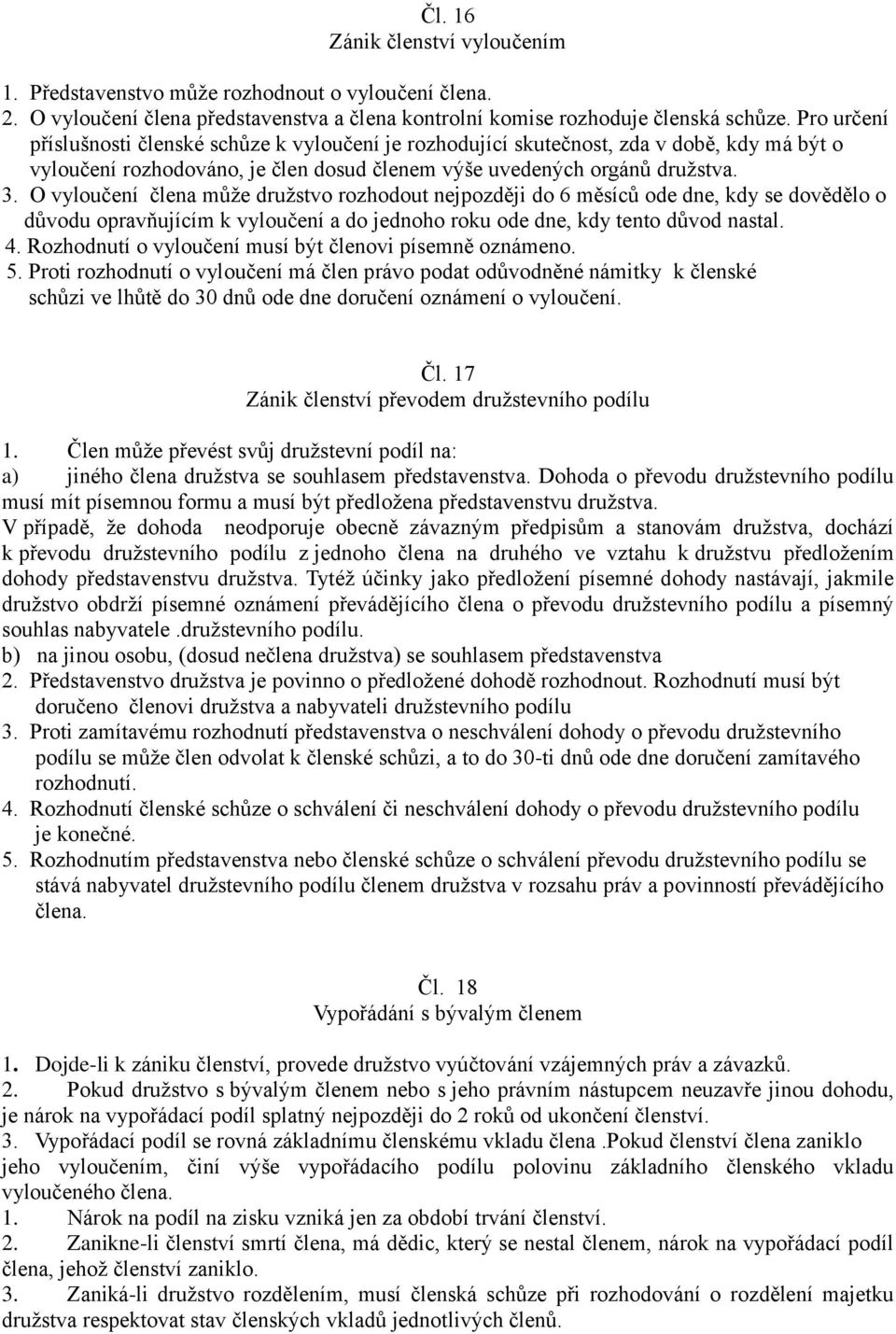 Čl. 16
Zánik členství vyloučením

1. Představenstvo může rozhodnout o vyloučení člena.
2. O vyloučení člena představenstva a člena kontrolní komise rozhoduje členská schůze. Pro určení příslušnosti členské schůze k vyloučení je rozhodující skutečnost, zda v době, kdy má být o vyloučení rozhodováno, je člen dosud členem výše uvedených orgánů družstva.
3. O vyloučení člena může družstvo rozhodout nejpozději do 6 měsíců ode dne, kdy se dovědělo o důvodu opravňujícím k vyloučení a do jednoho roku ode dne, kdy tento důvod nastal.
4. Rozhodnutí o vyloučení musí být členovi písemně oznámeno.
5. Proti rozhodnutí o vyloučení má člen právo podat odůvodněné námitky k členské schůzi ve lhůtě do 30 dnů ode dne doručení oznámení o vyloučení.

Čl. 17
Zánik členství převodem družstevního podílu

1. Člen může převést svůj družstevní podíl na:
a) jiného člena družstva se souhlasem představenstva. Dohoda o převodu družstevního podílu musí mít písemnou formu a musí být předložena představenstvu družstva.
V případě, že dohoda neodporuje obecně závazným předpisům a stanovám družstva, dochází k převodu družstevního podílu z jednoho člena na druhého ve vztahu k družstvu předložením dohody představenstvu družstva. Tytéž účinky jako předložení písemné dohody nastávají, jakmile družstvo obdrží písemné oznámení převádějícího člena o převodu družstevního podílu a písemný souhlas nabyvatele .družstevního podílu.
b) na jinou osobu, (dosud nečlena družstva) se souhlasem představenstva
2. Představenstvo družstva je povinno o předložené dohodě rozhodnout. Rozhodnutí musí být doručeno členovi družstva a nabyvateli družstevního podílu
3. Proti zamítavému rozhodnutí představenstva o neschválení dohody o převodu družstevního podílu se může člen odvolat k členské schůzi, a to do 30-ti dnů ode dne doručení zamítavého rozhodnutí.
4. Rozhodnutí členské schůze o schválení či neschválení dohody o převodu družstevního podílu je konečné.
5. Rozhodnutím představenstva nebo členské schůze o schválení převodu družstevního podílu se stává nabyvatel družstevního podílu členem družstva v rozsahu práv a povinností převádějícího člena.

Čl. 18
Vypořádání s bývalým členem

1. Dojde-li k zániku členství, provede družstvo vyúčtování vzájemných práv a závazků.
2. Pokud družstvo s bývalým členem nebo s jeho právním nástupcem neuzavře jinou dohodu, je nárok na vypořádací podíl splatný nejpozději do 2 roků od ukončení členství.
3. Vypořádací podíl se rovná základnímu členskému vkladu člena .Pokud členství člena zaniklo jeho vyloučením, činí výše vypořádacího podílu polovinu základního členského vkladu vyloučeného člena.
1. Nárok na podíl na zisku vzniká jen za období trvání členství.
2. Zanikne-li členství smrtí člena, má dědic, který se nestal členem, nárok na vypořádací podíl člena, jehož členství zaniklo.
3. Zaniká-li družstvo rozdělením, musí členská schůze při rozhodování o rozdělení majetku družstva respektovat stav členských vkladů jednotlivých členů.